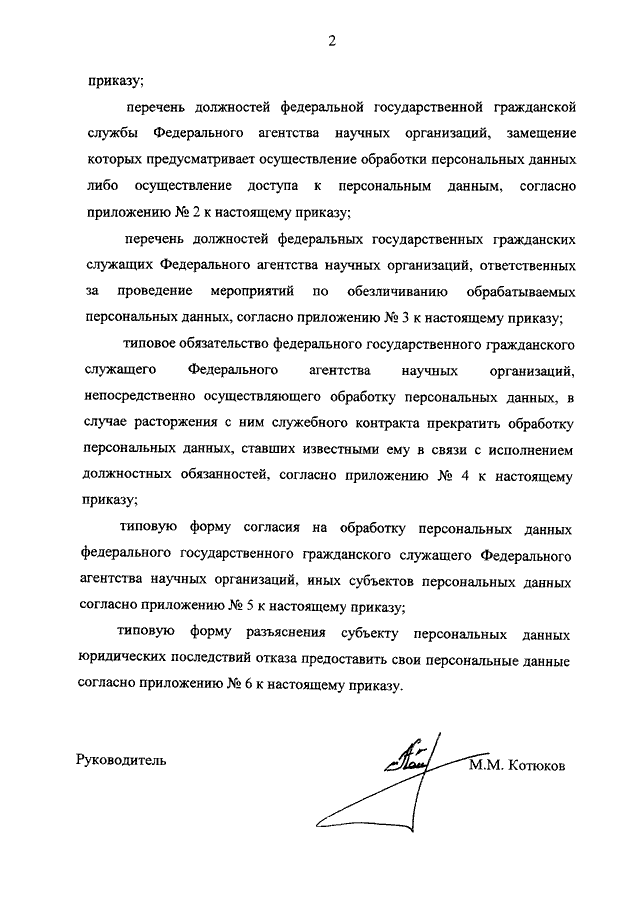 2

приказу;

перечень должностей федеральной государственной гражданской службы Федерального агентства научных организаций, замещение которых предусматривает осуществление обработки персональных данных либо осуществление доступа к персональным данным, согласно приложению № 2 к настоящему приказу;

перечень должностей федеральных государственных гражданских служащих Федерального агентства научных организаций, ответственных за проведение мероприятий по обезличиванию обрабатываемых персональных данных, согласно приложению № 3 к настоящему приказу;

типовое обязательство федерального государственного гражданского служащего Федерального агентства научных организаций, непосредственно осуществляющего обработку персональных данных, в случае расторжения с ним служебного контракта прекратить обработку персональных данных, ставших известными ему в связи с исполнением должностных обязанностей, согласно приложению № 4 к настоящему приказу;

типовую форму согласия на обработку персональных данных федерального государственного гражданского служащего Федерального агентства научных организаций, иных субъектов персональных данных согласно приложению № 5 к настоящему приказу;

типовую форму разъяснения субъекту персональных данных юридических последствий отказа предоставить свои персональные данные согласно приложению № 6 к настоящему приказу.

Руководитель М.М. Котюков